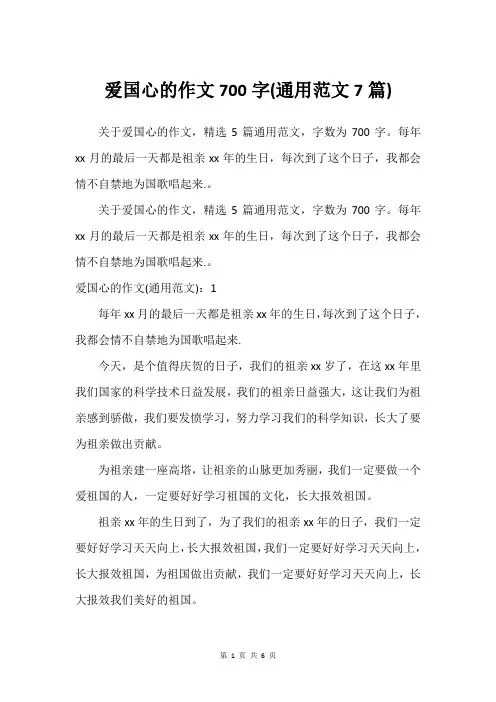 爱国心的作文 700 字(通用范文 7 篇)

关于爱国心的作文，精选 5 篇通用范文，字数为 700 字。每年 xx 月的最后一天都是祖亲 xx 年的生日，每次到了这个日子，我都会情不自禁地为国歌唱起来.。

关于爱国心的作文，精选 5 篇通用范文，字数为 700 字。每年 xx 月的最后一天都是祖亲 xx 年的生日，每次到了这个日子，我都会情不自禁地为国歌唱起来.。

爱国心的作文(通用范文)：1

每年 xx 月的最后一天都是祖亲 xx 年的生日，每次到了这个日子，我都会情不自禁地为国歌唱起来.

今天，是个值得庆贺的日子，我们的祖亲 xx 岁了，在这 xx 年里我们国家的科学技术日益发展，我们的祖亲日益强大，这让我们为祖亲感到骄傲，我们要发愤学习，努力学习我们的科学知识，长大了要为祖亲做出贡献。

为祖亲建一座高塔，让祖亲的山脉更加秀丽，我们一定要做一个爱祖国的人，一定要好好学习祖国的文化，长大报效祖国。

祖亲 xx 年的生日到了，为了我们的祖亲 xx 年的日子，我们一定要好好学习天天向上，长大报效祖国，我们一定要好好学习天天向上，长大报效祖国，为祖国做出贡献，我们一定要好好学习天天向上，长大报效我们美好的祖国。

第 1 页 共 6 页